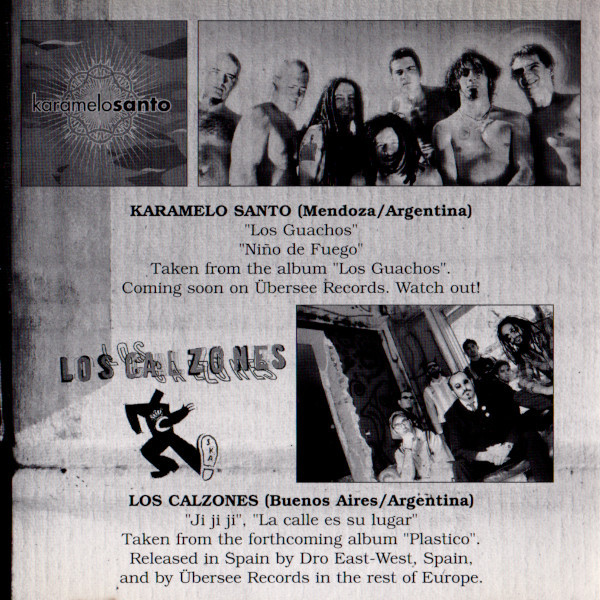 karamelosanto

KARAMELO SANTO (Mendoza/Argentina)
"Los Guachos"
"Niño de Fuego"
Taken from the album "Los Guachos".
Coming soon on Übersee Records. Watch out!

LOS CALZONES

SKA

LOS CALZONES (Buenos Aires/Argentina)
"Ji ji ji", "La calle es su lugar"
Taken from the forthcoming album "Plastico".
Released in Spain by Dro East-West, Spain,
and by Übersee Records in the rest of Europe.